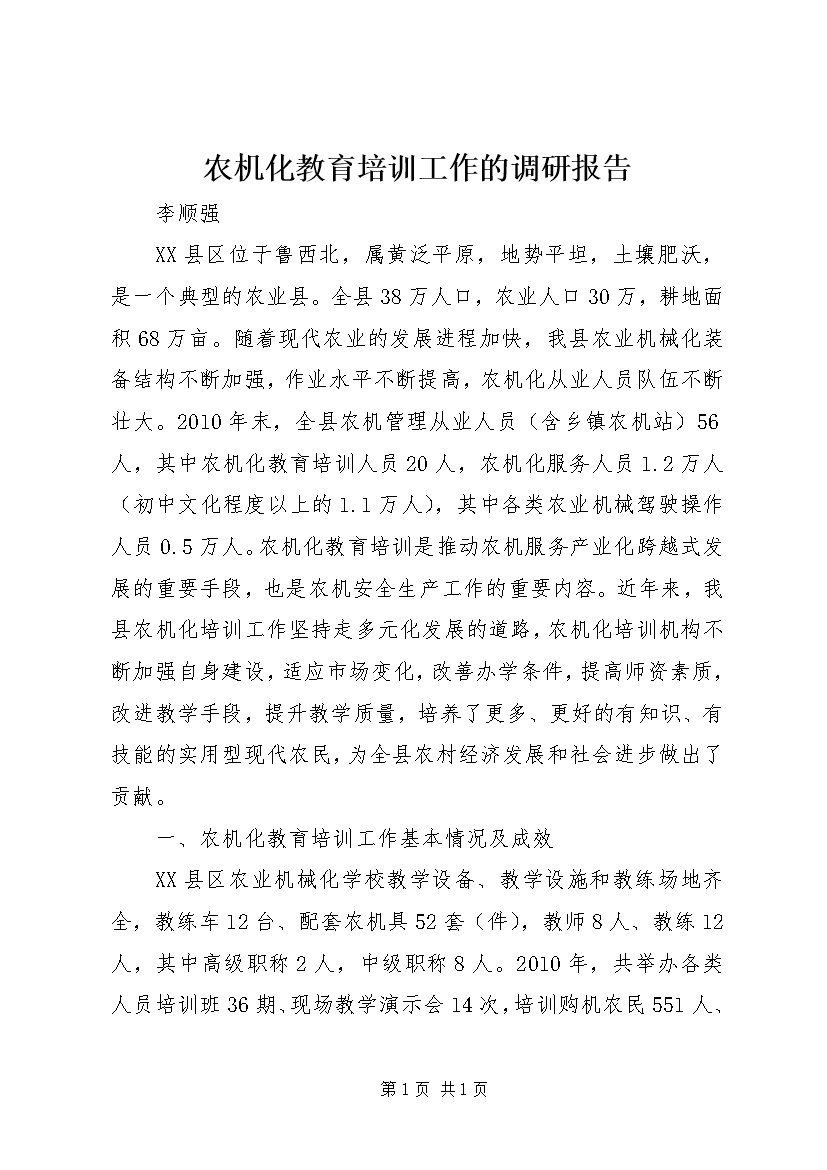 农机化教育培训工作的调研报告

李顺强

XX县区位于鲁西北，属黄泛平原，地势平坦，土壤肥沃，是一个典型的农业县。全县38万人口，农业人口30万，耕地面积68万亩。随着现代农业的发展进程加快，我县农业机械化装备结构不断加强，作业水平不断提高，农机化从业人员队伍不断壮大。2010年末，全县农机管理从业人员（含乡镇农机站）56人，其中农机化教育培训人员20人，农机化服务人员1.2万人（初中文化程度以上的1.1万人），其中各类农业机械驾驶操作人员0.5万人。农机化教育培训是推动农机服务产业化跨越式发展的重要手段，也是农机安全生产工作的重要内容。近年来，我县农机化培训工作坚持走多元化发展的道路，农机化培训机构不断加强自身建设，适应市场变化，改善办学条件，提高师资素质，改进教学手段，提升教学质量，培养了更多、更好的有知识、有技能的实用型现代农民，为全县农村经济发展和社会进步做出了贡献。

一、农机化教育培训工作基本情况及成效

XX县区农业机械化学校教学设备、教学设施和教练场地齐全，教练车12台、配套农机具52套（件），教师8人、教练12人，其中高级职称2人，中级职称8人。2010年，共举办各类人员培训班36期、现场教学演示会14次，培训购机农民551人、

第1页 共1页